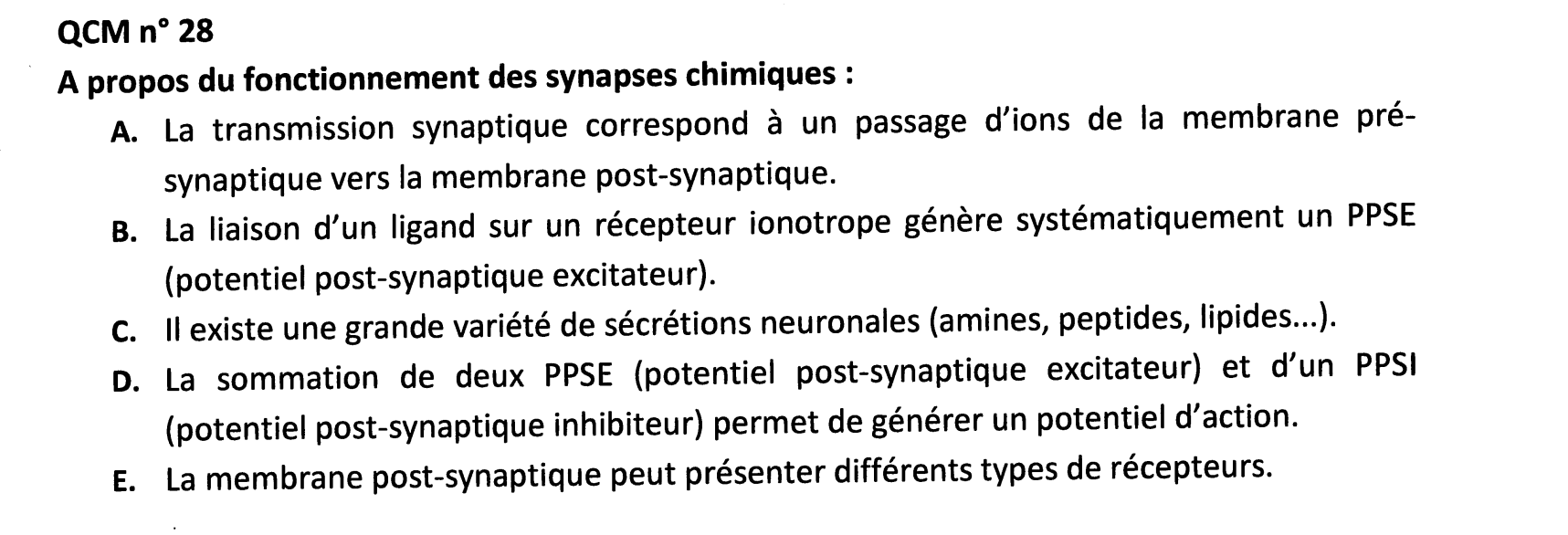 QCM n° 28

A propos du fonctionnement des synapses chimiques :

A. La transmission synaptique correspond à un passage d'ions de la membrane pré-synaptique vers la membrane post-synaptique.

B. La liaison d'un ligand sur un récepteur ionotrope génère systématiquement un PPSE (potentiel post-synaptique excitateur).

C. Il existe une grande variété de sécrétions neuronales (amines, peptides, lipides...).

D. La sommation de deux PPSE (potentiel post-synaptique excitateur) et d'un PPSI (potentiel post-synaptique inhibiteur) permet de générer un potentiel d'action.

E. La membrane post-synaptique peut présenter différents types de récepteurs.